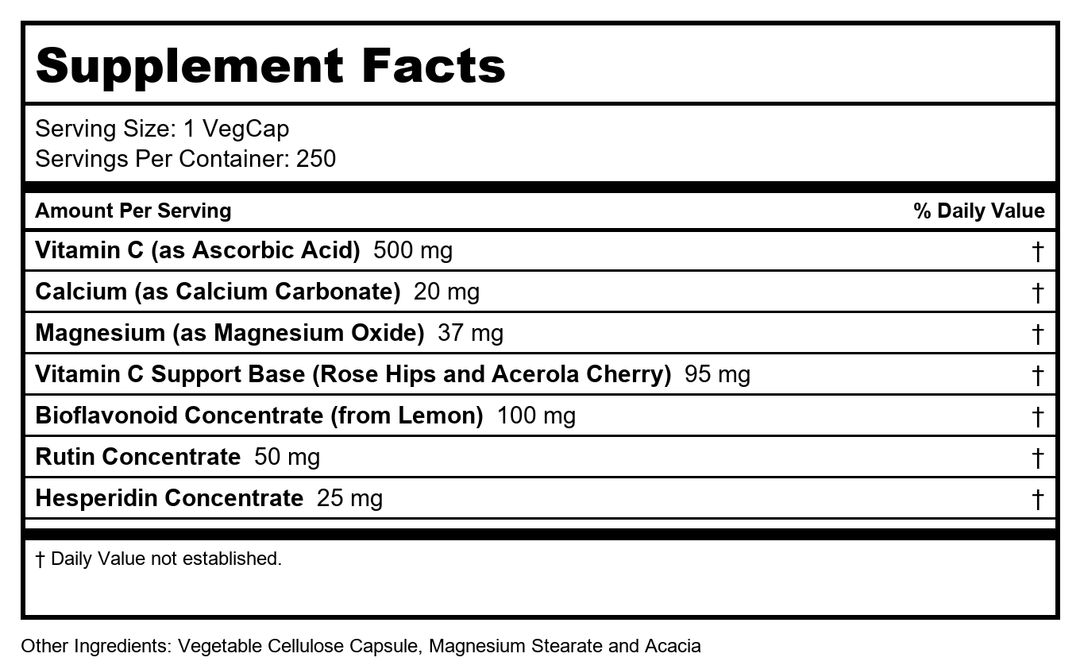 Supplement Facts

Serving Size: 1 VegCap
Servings Per Container: 250

| Amount Per Serving | % Daily Value |
|---|---|
| Vitamin C (as Ascorbic Acid) 500 mg | † |
| Calcium (as Calcium Carbonate) 20 mg | † |
| Magnesium (as Magnesium Oxide) 37 mg | † |
| Vitamin C Support Base (Rose Hips and Acerola Cherry) 95 mg | † |
| Bioflavonoid Concentrate (from Lemon) 100 mg | † |
| Rutin Concentrate 50 mg | † |
| Hesperidin Concentrate 25 mg | † |

† Daily Value not established.

Other Ingredients: Vegetable Cellulose Capsule, Magnesium Stearate and Acacia